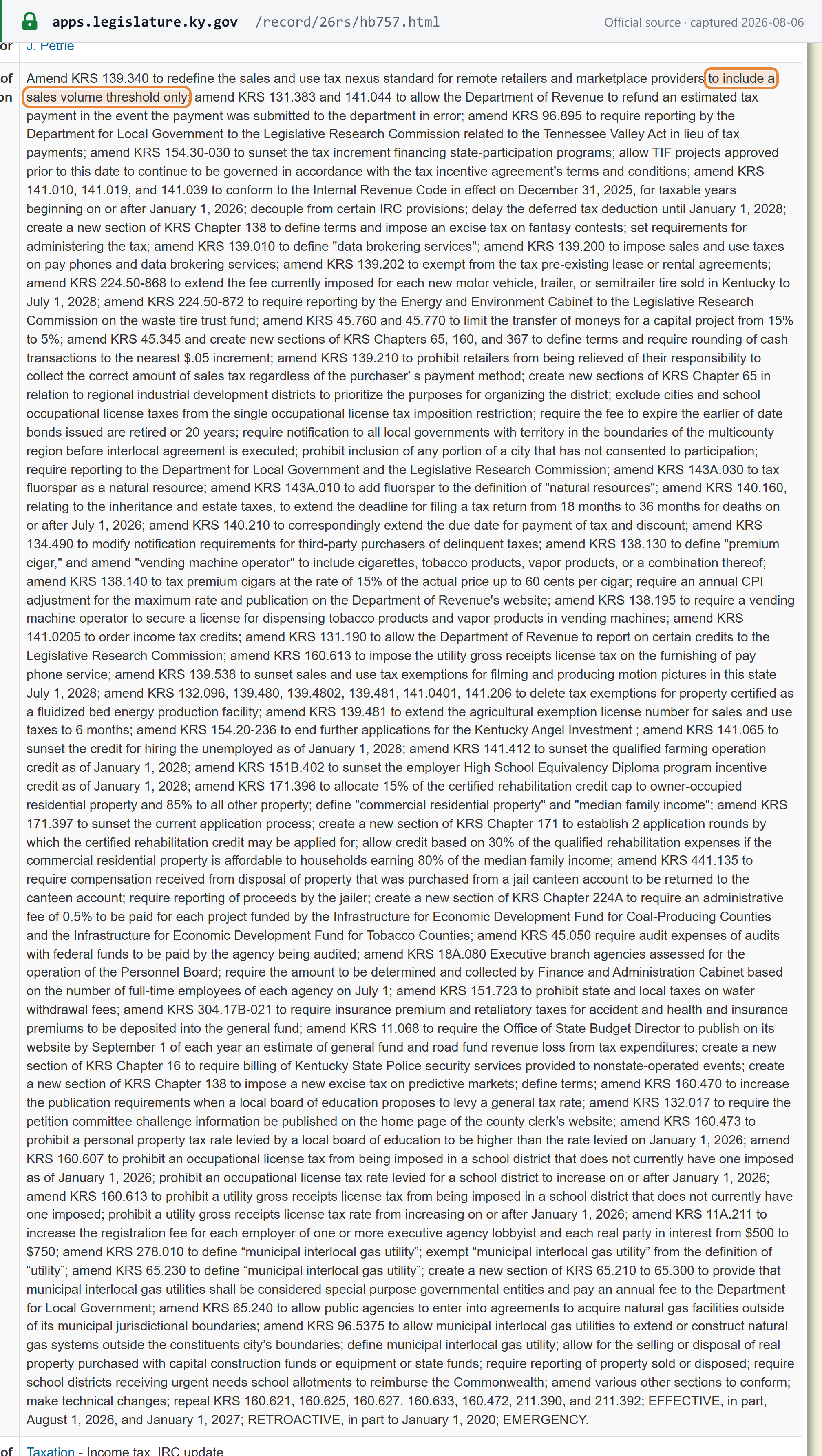 apps.legislature.ky.gov /record/26rs/hb757.html Official source · captured 2026-08-06

or J. Petrie

of
on

Amend KRS 139.340 to redefine the sales and use tax nexus standard for remote retailers and marketplace providers to include a sales volume threshold only; amend KRS 131.383 and 141.044 to allow the Department of Revenue to refund an estimated tax payment in the event the payment was submitted to the department in error; amend KRS 96.895 to require reporting by the Department for Local Government to the Legislative Research Commission related to the Tennessee Valley Act in lieu of tax payments; amend KRS 154.30-030 to sunset the tax increment financing state-participation programs; allow TIF projects approved prior to this date to continue to be governed in accordance with the tax incentive agreement's terms and conditions; amend KRS 141.010, 141.019, and 141.039 to conform to the Internal Revenue Code in effect on December 31, 2025, for taxable years beginning on or after January 1, 2026; decouple from certain IRC provisions; delay the deferred tax deduction until January 1, 2028; create a new section of KRS Chapter 138 to define terms and impose an excise tax on fantasy contests; set requirements for administering the tax; amend KRS 139.010 to define "data brokering services"; amend KRS 139.200 to impose sales and use taxes on pay phones and data brokering services; amend KRS 139.202 to exempt from the tax pre-existing lease or rental agreements; amend KRS 224.50-868 to extend the fee currently imposed for each new motor vehicle, trailer, or semitrailer tire sold in Kentucky to July 1, 2028; amend KRS 224.50-872 to require reporting by the Energy and Environment Cabinet to the Legislative Research Commission on the waste tire trust fund; amend KRS 45.760 and 45.770 to limit the transfer of moneys for a capital project from 15% to 5%; amend KRS 45.345 and create new sections of KRS Chapters 65, 160, and 367 to define terms and require rounding of cash transactions to the nearest $.05 increment; amend KRS 139.210 to prohibit retailers from being relieved of their responsibility to collect the correct amount of sales tax regardless of the purchaser' s payment method; create new sections of KRS Chapter 65 in relation to regional industrial development districts to prioritize the purposes for organizing the district; exclude cities and school occupational license taxes from the single occupational license tax imposition restriction; require the fee to expire the earlier of date bonds issued are retired or 20 years; require notification to all local governments with territory in the boundaries of the multicounty region before interlocal agreement is executed; prohibit inclusion of any portion of a city that has not consented to participation; require reporting to the Department for Local Government and the Legislative Research Commission; amend KRS 143A.030 to tax fluorspar as a natural resource; amend KRS 143A.010 to add fluorspar to the definition of "natural resources"; amend KRS 140.160, relating to the inheritance and estate taxes, to extend the deadline for filing a tax return from 18 months to 36 months for deaths on or after July 1, 2026; amend KRS 140.210 to correspondingly extend the due date for payment of tax and discount; amend KRS 134.490 to modify notification requirements for third-party purchasers of delinquent taxes; amend KRS 138.130 to define "premium cigar," and amend "vending machine operator" to include cigarettes, tobacco products, vapor products, or a combination thereof; amend KRS 138.140 to tax premium cigars at the rate of 15% of the actual price up to 60 cents per cigar; require an annual CPI adjustment for the maximum rate and publication on the Department of Revenue's website; amend KRS 138.195 to require a vending machine operator to secure a license for dispensing tobacco products and vapor products in vending machines; amend KRS 141.0205 to order income tax credits; amend KRS 131.190 to allow the Department of Revenue to report on certain credits to the Legislative Research Commission; amend KRS 160.613 to impose the utility gross receipts license tax on the furnishing of pay phone service; amend KRS 139.538 to sunset sales and use tax exemptions for filming and producing motion pictures in this state July 1, 2028; amend KRS 132.096, 139.480, 139.4802, 139.481, 141.0401, 141.206 to delete tax exemptions for property certified as a fluidized bed energy production facility; amend KRS 139.481 to extend the agricultural exemption license number for sales and use taxes to 6 months; amend KRS 154.20-236 to end further applications for the Kentucky Angel Investment ; amend KRS 141.065 to sunset the credit for hiring the unemployed as of January 1, 2028; amend KRS 141.412 to sunset the qualified farming operation credit as of January 1, 2028; amend KRS 151B.402 to sunset the employer High School Equivalency Diploma program incentive credit as of January 1, 2028; amend KRS 171.396 to allocate 15% of the certified rehabilitation credit cap to owner-occupied residential property and 85% to all other property; define "commercial residential property" and "median family income"; amend KRS 171.397 to sunset the current application process; create a new section of KRS Chapter 171 to establish 2 application rounds by which the certified rehabilitation credit may be applied for; allow credit based on 30% of the qualified rehabilitation expenses if the commercial residential property is affordable to households earning 80% of the median family income; amend KRS 441.135 to require compensation received from disposal of property that was purchased from a jail canteen account to be returned to the canteen account; require reporting of proceeds by the jailer; create a new section of KRS Chapter 224A to require an administrative fee of 0.5% to be paid for each project funded by the Infrastructure for Economic Development Fund for Coal-Producing Counties and the Infrastructure for Economic Development Fund for Tobacco Counties; amend KRS 45.050 require audit expenses of audits with federal funds to be paid by the agency being audited; amend KRS 18A.080 Executive branch agencies assessed for the operation of the Personnel Board; require the amount to be determined and collected by Finance and Administration Cabinet based on the number of full-time employees of each agency on July 1; amend KRS 151.723 to prohibit state and local taxes on water withdrawal fees; amend KRS 304.17B-021 to require insurance premium and retaliatory taxes for accident and health and insurance premiums to be deposited into the general fund; amend KRS 11.068 to require the Office of State Budget Director to publish on its website by September 1 of each year an estimate of general fund and road fund revenue loss from tax expenditures; create a new section of KRS Chapter 16 to require billing of Kentucky State Police security services provided to nonstate-operated events; create a new section of KRS Chapter 138 to impose a new excise tax on predictive markets; define terms; amend KRS 160.470 to increase the publication requirements when a local board of education proposes to levy a general tax rate; amend KRS 132.017 to require the petition committee challenge information be published on the home page of the county clerk's website; amend KRS 160.473 to prohibit a personal property tax rate levied by a local board of education to be higher than the rate levied on January 1, 2026; amend KRS 160.607 to prohibit an occupational license tax from being imposed in a school district that does not currently have one imposed as of January 1, 2026; prohibit an occupational license tax rate levied for a school district to increase on or after January 1, 2026; amend KRS 160.613 to prohibit a utility gross receipts license tax from being imposed in a school district that does not currently have one imposed; prohibit a utility gross receipts license tax rate from increasing on or after January 1, 2026; amend KRS 11A.211 to increase the registration fee for each employer of one or more executive agency lobbyist and each real party in interest from $500 to $750; amend KRS 278.010 to define “municipal interlocal gas utility”; exempt “municipal interlocal gas utility” from the definition of “utility”; amend KRS 65.230 to define “municipal interlocal gas utility”; create a new section of KRS 65.210 to 65.300 to provide that municipal interlocal gas utilities shall be considered special purpose governmental entities and pay an annual fee to the Department for Local Government; amend KRS 65.240 to allow public agencies to enter into agreements to acquire natural gas facilities outside of its municipal jurisdictional boundaries; amend KRS 96.5375 to allow municipal interlocal gas utilities to extend or construct natural gas systems outside the constituents city’s boundaries; define municipal interlocal gas utility; allow for the selling or disposal of real property purchased with capital construction funds or equipment or state funds; require reporting of property sold or disposed; require school districts receiving urgent needs school allotments to reimburse the Commonwealth; amend various other sections to conform; make technical changes; repeal KRS 160.621, 160.625, 160.627, 160.633, 160.472, 211.390, and 211.392; EFFECTIVE, in part, August 1, 2026, and January 1, 2027; RETROACTIVE, in part to January 1, 2020; EMERGENCY.

of Taxation - Income tax, IRC update